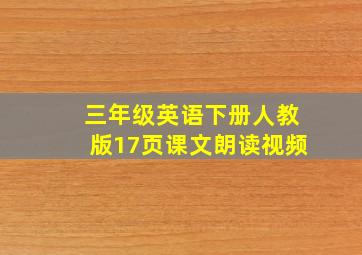 三年级英语下册人教版17页课文朗读视频